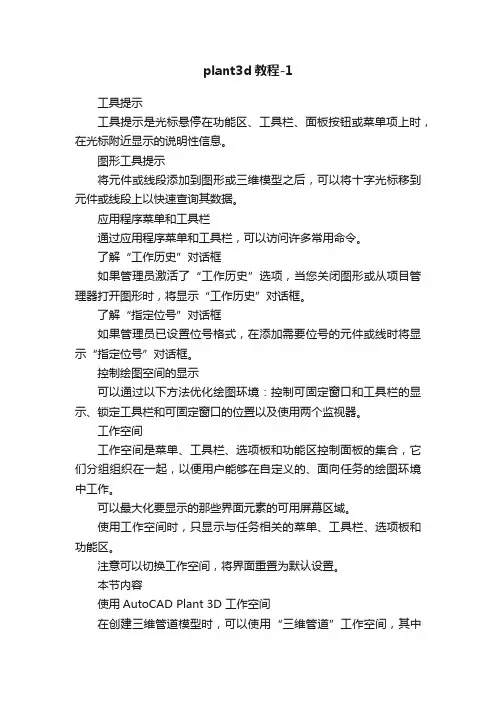 plant3d 教程-1

工具提示

工具提示是光标悬停在功能区、工具栏、面板按钮或菜单项上时，在光标附近显示的说明性信息。

图形工具提示

将元件或线段添加到图形或三维模型之后，可以将十字光标移到元件或线段上以快速查询其数据。

应用程序菜单和工具栏

通过应用程序菜单和工具栏，可以访问许多常用命令。

了解“工作历史”对话框

如果管理员激活了“工作历史”选项，当您关闭图形或从项目管理器打开图形时，将显示“工作历史”对话框。

了解“指定位号”对话框

如果管理员已设置位号格式，在添加需要位号的元件或线时将显示“指定位号”对话框。

控制绘图空间的显示

可以通过以下方法优化绘图环境：控制可固定窗口和工具栏的显示、锁定工具栏和可固定窗口的位置以及使用两个监视器。

工作空间

工作空间是菜单、工具栏、选项板和功能区控制面板的集合，它们分组组织在一起，以便用户能够在自定义的、面向任务的绘图环境中工作。

可以最大化要显示的那些界面元素的可用屏幕区域。

使用工作空间时，只显示与任务相关的菜单、工具栏、选项板和功能区。

注意可以切换工作空间，将界面重置为默认设置。

本节内容

使用 AutoCAD Plant 3D 工作空间

在创建三维管道模型时，可以使用“三维管道”工作空间，其中